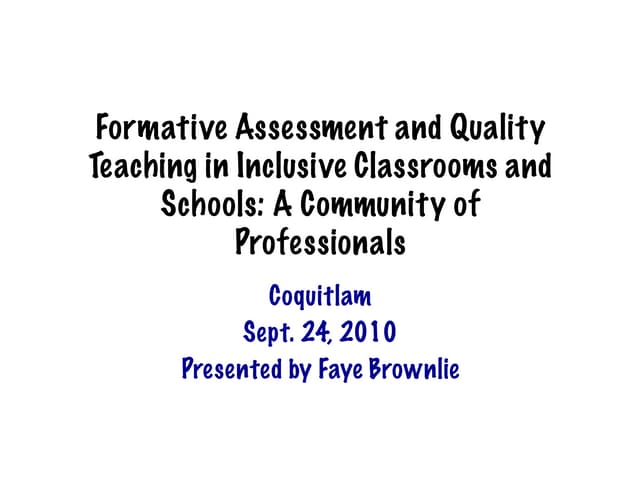 Formative Assessment and Quality Teaching in Inclusive Classrooms and Schools: A Community of Professionals

Coquitlam
Sept. 24, 2010
Presented by Faye Brownlie